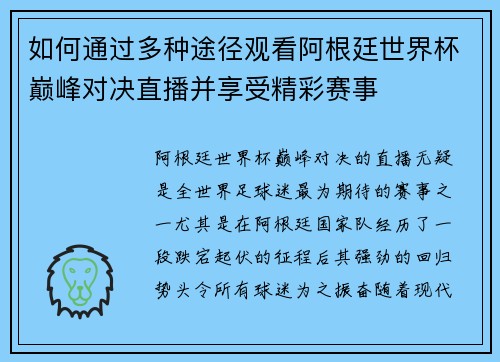 如何通过多种途径观看阿根廷世界杯巅峰对决直播并享受精彩赛事

阿根廷世界杯巅峰对决的直播无疑是全世界足球迷最为期待的赛事之一尤其是在阿根廷国家队经历了一段跌宕起伏的征程后其强劲的回归势头令所有球迷为之振奋随着现代